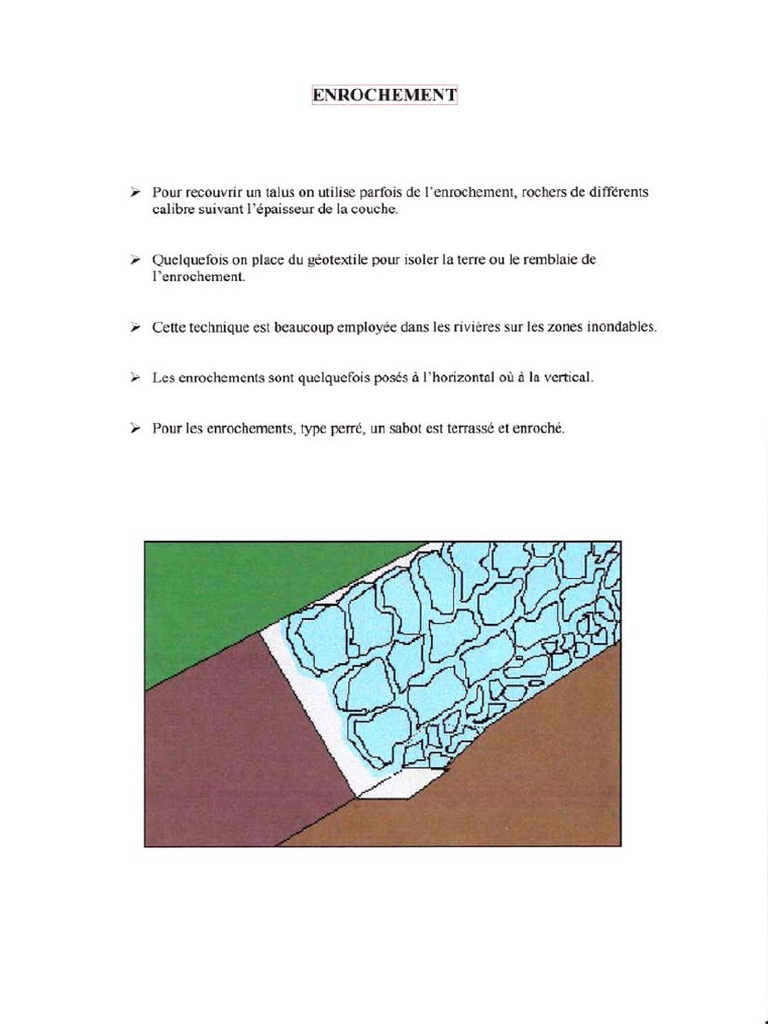 ENROCHEMENT

➢ Pour recouvrir un talus on utilise parfois de l'enrochement, rochers de différents calibre suivant l'épaisseur de la couche.

➢ Quelquefois on place du géotextile pour isoler la terre ou le remblaie de l'enrochement.

➢ Cette technique est beaucoup employée dans les rivières sur les zones inondables.

➢ Les enrochements sont quelquefois posés à l'horizontal où à la vertical.

➢ Pour les enrochements, type perré, un sabot est terrassé et enroché.